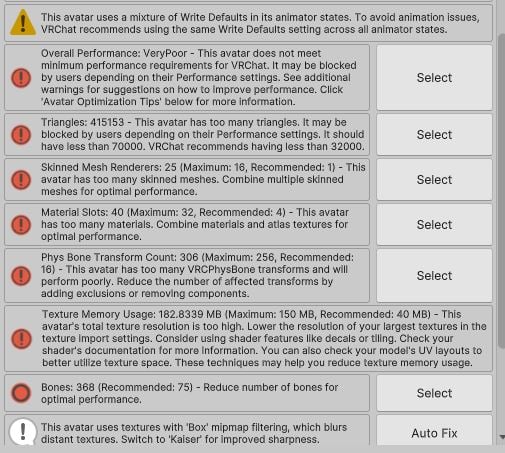 This avatar uses a mixture of Write Defaults in its animator states. To avoid animation issues, VRChat recommends using the same Write Defaults setting across all animator states.

Overall Performance: VeryPoor - This avatar does not meet minimum performance requirements for VRChat. It may be blocked by users depending on their Performance settings. See additional warnings for suggestions on how to improve performance. Click 'Avatar Optimization Tips' below for more information.

Select

Triangles: 415153 - This avatar has too many triangles. It may be blocked by users depending on their Performance settings. It should have less than 70000. VRChat recommends having less than 32000.

Select

Skinned Mesh Renderers: 25 (Maximum: 16, Recommended: 1) - This avatar has too many skinned meshes. Combine multiple skinned meshes for optimal performance.

Select

Material Slots: 40 (Maximum: 32, Recommended: 4) - This avatar has too many materials. Combine materials and atlas textures for optimal performance.

Select

Phys Bone Transform Count: 306 (Maximum: 256, Recommended: 16) - This avatar has too many VRCPhysBone transforms and will perform poorly. Reduce the number of affected transforms by adding exclusions or removing components.

Select

Texture Memory Usage: 182.8339 MB (Maximum: 150 MB, Recommended: 40 MB) - This avatar's total texture resolution is too high. Lower the resolution of your largest textures in the texture import settings. Consider using shader features like decals or tiling. Check your shader's documentation for more information. You can also check your model's UV layouts to better utilize texture space. These techniques may help you reduce texture memory usage.

Bones: 368 (Recommended: 75) - Reduce number of bones for optimal performance.

Select

This avatar uses textures with 'Box' mipmap filtering, which blurs distant textures. Switch to 'Kaiser' for improved sharpness.

Auto Fix